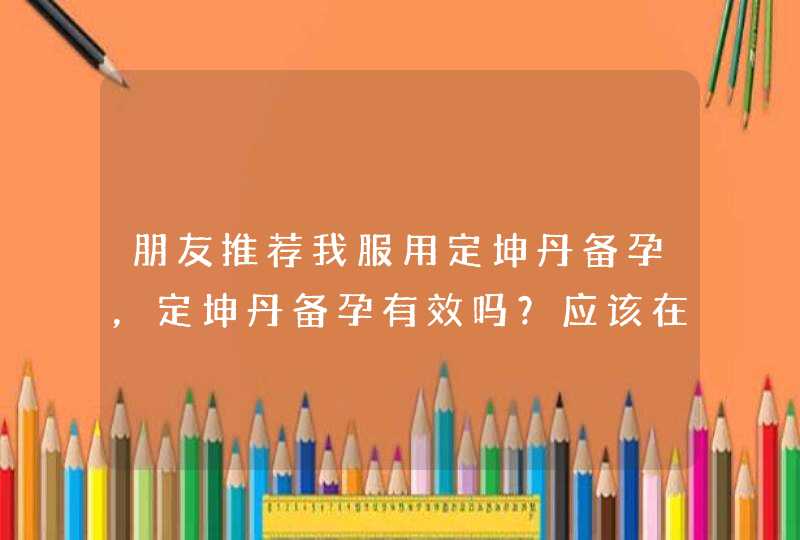 朋友推荐我服用定坤丹备孕，定坤丹备孕有效吗？应该在